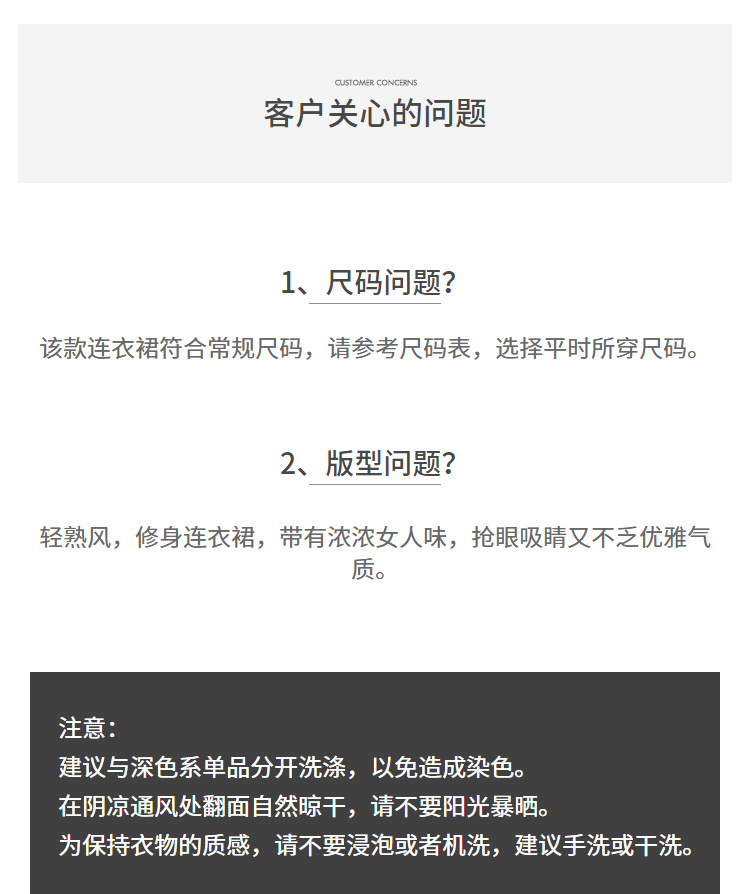 CUSTOMER CONCERNS
客户关心的问题

1、尺码问题?

该款连衣裙符合常规尺码，请参考尺码表，选择平时所穿尺码。

2、版型问题?

轻熟风，修身连衣裙，带有浓浓女人味，抢眼吸睛又不乏优雅气质。

注意：
建议与深色系单品分开洗涤，以免造成染色。
在阴凉通风处翻面自然晾干，请不要阳光暴晒。
为保持衣物的质感，请不要浸泡或者机洗，建议手洗或干洗。